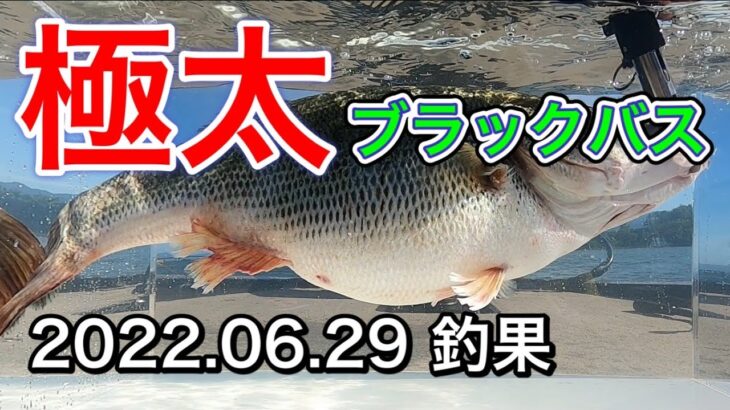 極太

ブラックバス

2022.06.29 釣果